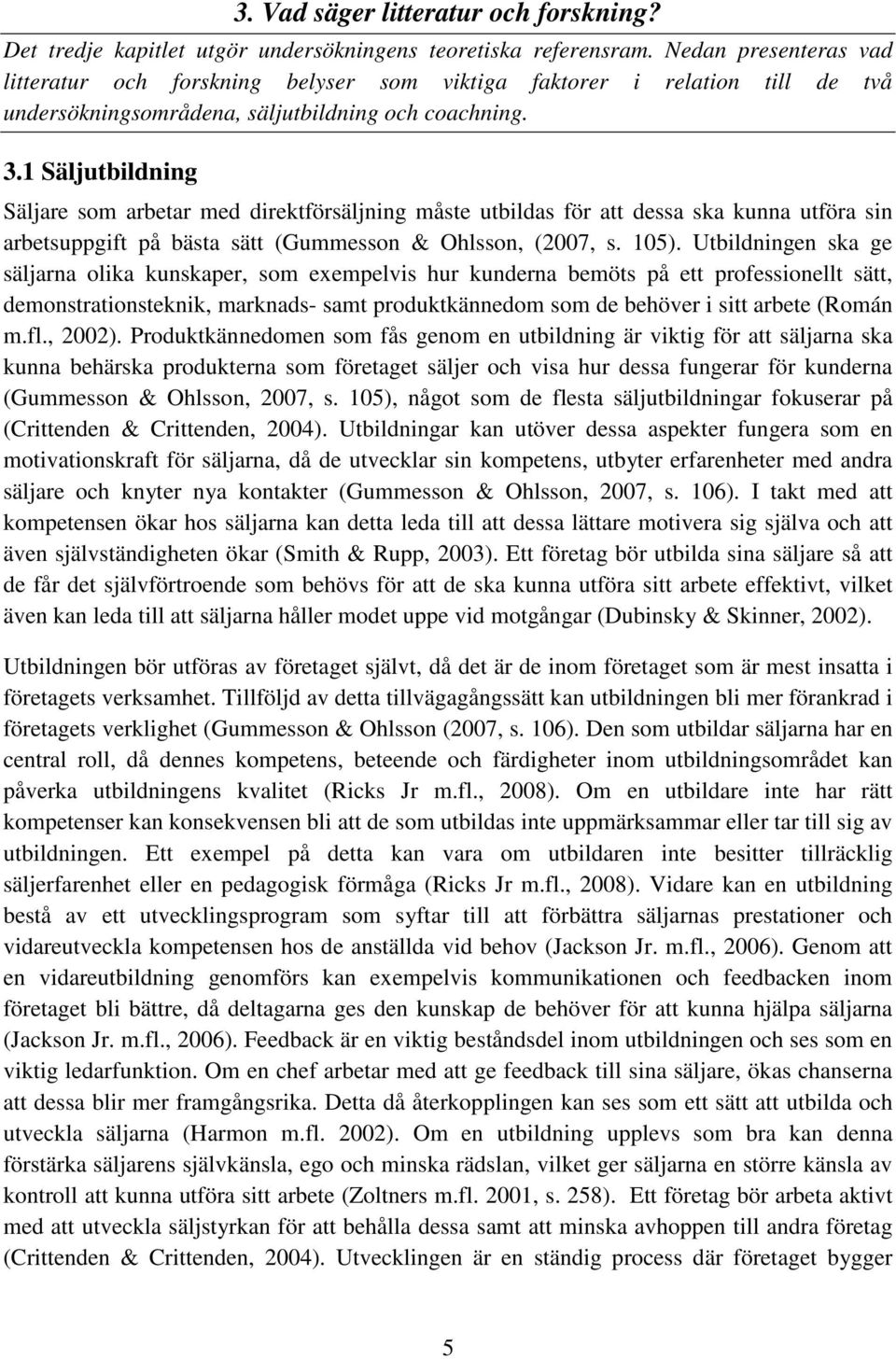 3. Vad säger litteratur och forskning?

Det tredje kapitlet utgör undersökningens teoretiska referensram. Nedan presenteras vad litteratur och forskning belyser som viktiga faktorer i relation till de två undersökningsområdena, säljutbildning och coachning.

3.1 Säljutbildning

Säljare som arbetar med direktförsäljning måste utbildas för att dessa ska kunna utföra sin arbetsuppgift på bästa sätt (Gummesson & Ohlsson, (2007, s. 105). Utbildningen ska ge säljarna olika kunskaper, som exempelvis hur kunderna bemöts på ett professionellt sätt, demonstrationsteknik, marknads- samt produktkännedom som de behöver i sitt arbete (Román m.fl., 2002). Produktkännedomen som fås genom en utbildning är viktig för att säljarna ska kunna behärska produkterna som företaget säljer och visa hur dessa fungerar för kunderna (Gummesson & Ohlsson, 2007, s. 105), något som de flesta säljutbildningar fokuserar på (Crittenden & Crittenden, 2004). Utbildningar kan utöver dessa aspekter fungera som en motivationskraft för säljarna, då de utvecklar sin kompetens, utbyter erfarenheter med andra säljare och knyter nya kontakter (Gummesson & Ohlsson, 2007, s. 106). I takt med att kompetensen ökar hos säljarna kan detta leda till att dessa lättare motivera sig själva och att även självständigheten ökar (Smith & Rupp, 2003). Ett företag bör utbilda sina säljare så att de får det självförtroende som behövs för att de ska kunna utföra sitt arbete effektivt, vilket även kan leda till att säljarna håller modet uppe vid motgångar (Dubinsky & Skinner, 2002).

Utbildningen bör utföras av företaget självt, då det är de inom företaget som är mest insatta i företagets verksamhet. Tillföljd av detta tillvägagångssätt kan utbildningen bli mer förankrad i företagets verklighet (Gummesson & Ohlsson (2007, s. 106). Den som utbildar säljarna har en central roll, då dennes kompetens, beteende och färdigheter inom utbildningsområdet kan påverka utbildningens kvalitet (Ricks Jr m.fl., 2008). Om en utbildare inte har rätt kompetenser kan konsekvensen bli att de som utbildas inte uppmärksammar eller tar till sig av utbildningen. Ett exempel på detta kan vara om utbildaren inte besitter tillräcklig säljerfarenhet eller en pedagogisk förmåga (Ricks Jr m.fl., 2008). Vidare kan en utbildning bestå av ett utvecklingsprogram som syftar till att förbättra säljarnas prestationer och vidareutveckla kompetensen hos de anställda vid behov (Jackson Jr. m.fl., 2006). Genom att en vidareutbildning genomförs kan exempelvis kommunikationen och feedbacken inom företaget bli bättre, då deltagarna ges den kunskap de behöver för att kunna hjälpa säljarna (Jackson Jr. m.fl., 2006). Feedback är en viktig beståndsdel inom utbildningen och ses som en viktig ledarfunktion. Om en chef arbetar med att ge feedback till sina säljare, ökas chanserna att dessa blir mer framgångsrika. Detta då återkopplingen kan ses som ett sätt att utbilda och utveckla säljarna (Harmon m.fl. 2002). Om en utbildning upplevs som bra kan denna förstärka säljarens självkänsla, ego och minska rädslan, vilket ger säljarna en större känsla av kontroll att kunna utföra sitt arbete (Zoltners m.fl. 2001, s. 258). Ett företag bör arbeta aktivt med att utveckla säljstyrkan för att behålla dessa samt att minska avhoppen till andra företag (Crittenden & Crittenden, 2004). Utvecklingen är en ständig process där företaget bygger

5